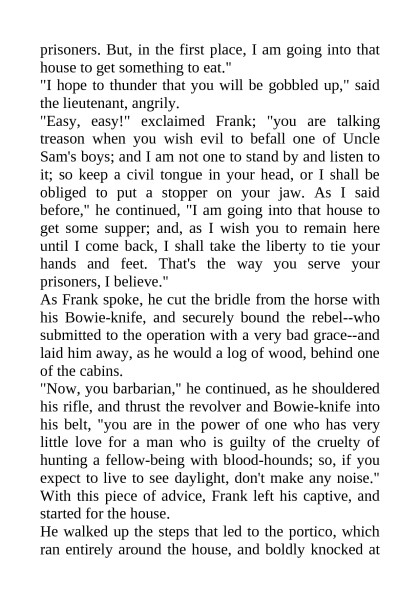 prisoners. But, in the first place, I am going into that house to get something to eat."

"I hope to thunder that you will be gobbled up," said the lieutenant, angrily.

"Easy, easy!" exclaimed Frank; "you are talking treason when you wish evil to befall one of Uncle Sam's boys; and I am not one to stand by and listen to it; so keep a civil tongue in your head, or I shall be obliged to put a stopper on your jaw. As I said before," he continued, "I am going into that house to get some supper; and, as I wish you to remain here until I come back, I shall take the liberty to tie your hands and feet. That's the way you serve your prisoners, I believe."

As Frank spoke, he cut the bridle from the horse with his Bowie-knife, and securely bound the rebel--who submitted to the operation with a very bad grace--and laid him away, as he would a log of wood, behind one of the cabins.

"Now, you barbarian," he continued, as he shouldered his rifle, and thrust the revolver and Bowie-knife into his belt, "you are in the power of one who has very little love for a man who is guilty of the cruelty of hunting a fellow-being with blood-hounds; so, if you expect to live to see daylight, don't make any noise."

With this piece of advice, Frank left his captive, and started for the house.

He walked up the steps that led to the portico, which ran entirely around the house, and boldly knocked at